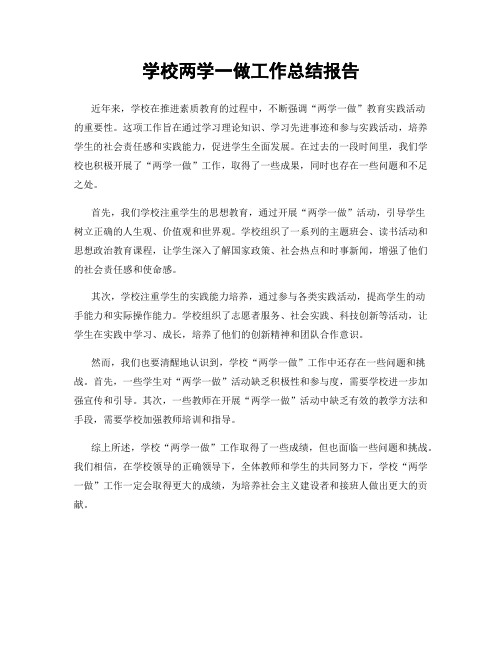 学校两学一做工作总结报告

近年来，学校在推进素质教育的过程中，不断强调“两学一做”教育实践活动的重要性。这项工作旨在通过学习理论知识、学习先进事迹和参与实践活动，培养学生的社会责任感和实践能力，促进学生全面发展。在过去的一段时间里，我们学校也积极开展了“两学一做”工作，取得了一些成果，同时也存在一些问题和不足之处。

首先，我们学校注重学生的思想教育，通过开展“两学一做”活动，引导学生树立正确的人生观、价值观和世界观。学校组织了一系列的主题班会、读书活动和思想政治教育课程，让学生深入了解国家政策、社会热点和时事新闻，增强了他们的社会责任感和使命感。

其次，学校注重学生的实践能力培养，通过参与各类实践活动，提高学生的动手能力和实际操作能力。学校组织了志愿者服务、社会实践、科技创新等活动，让学生在实践中学习、成长，培养了他们的创新精神和团队合作意识。

然而，我们也要清醒地认识到，学校“两学一做”工作中还存在一些问题和挑战。首先，一些学生对“两学一做”活动缺乏积极性和参与度，需要学校进一步加强宣传和引导。其次，一些教师在开展“两学一做”活动中缺乏有效的教学方法和手段，需要学校加强教师培训和指导。

综上所述，学校“两学一做”工作取得了一些成绩，但也面临一些问题和挑战。我们相信，在学校领导的正确领导下，全体教师和学生的共同努力下，学校“两学一做”工作一定会取得更大的成绩，为培养社会主义建设者和接班人做出更大的贡献。